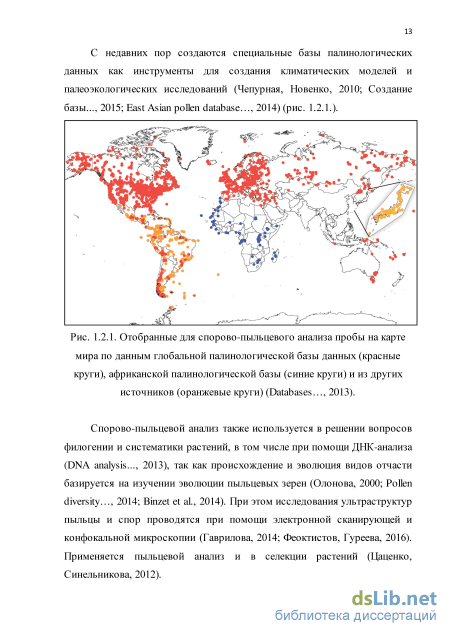 13

С недавних пор создаются специальные базы палинологических данных как инструменты для создания климатических моделей и палеоэкологических исследований (Чепурная, Новенко, 2010; Создание базы..., 2015; East Asian pollen database…, 2014) (рис. 1.2.1.).

Рис. 1.2.1. Отобранные для спорово-пыльцевого анализа пробы на карте мира по данным глобальной палинологической базы данных (красные круги), африканской палинологической базы (синие круги) и из других источников (оранжевые круги) (Databases…, 2013).

Спорово-пыльцевой анализ также используется в решении вопросов филогении и систематики растений, в том числе при помощи ДНК-анализа (DNA analysis..., 2013), так как происхождение и эволюция видов отчасти базируется на изучении эволюции пыльцевых зерен (Олонова, 2000; Pollen diversity…, 2014; Binzet et al., 2014). При этом исследования ультраструктур пыльцы и спор проводятся при помощи электронной сканирующей и конфокальной микроскопии (Гаврилова, 2014; Феоктистов, Гуреева, 2016). Применяется пыльцевой анализ и в селекции растений (Цаценко, Синельникова, 2012).

dsLib.net
библиотека диссертаций